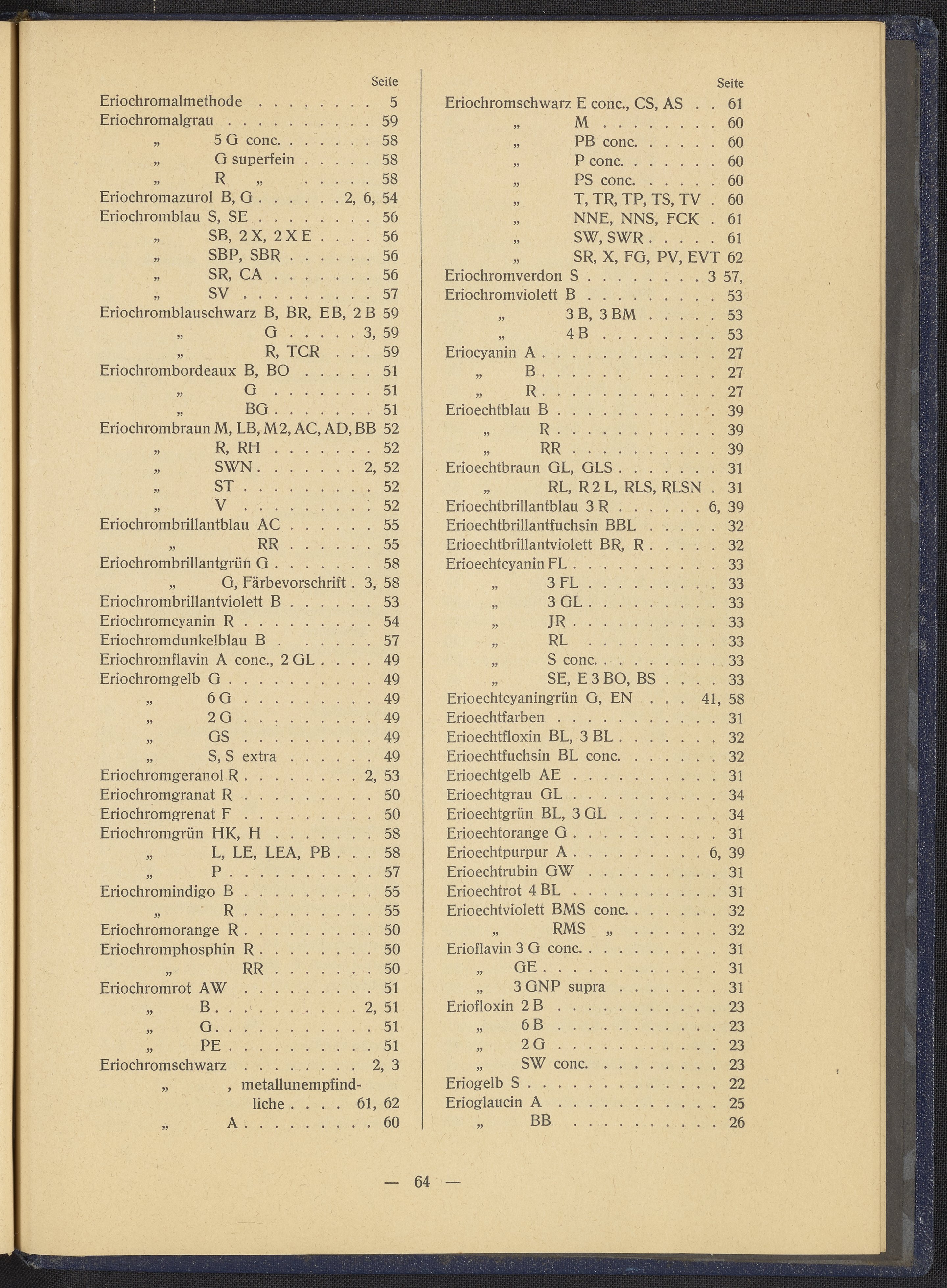 Seite
Eriochromalmethode 5
Eriochromalgrau 59
„ 5 G conc. 58
„ G superfein 58
„ R „ 58
Eriochromazurol B, G 2, 6, 54
Eriochromblau S, SE 56
„ SB, 2 X, 2 X E 56
„ SBP, SBR 56
„ SR, CA 56
„ SV 57
Eriochromblauschwarz B, BR, EB, 2 B 59
„ G 3, 59
„ R, TCR 59
Eriochrombordeaux B, BO 51
„ G 51
„ BG 51
Eriochrombraun M, LB, M 2, AC, AD, BB 52
„ R, RH 52
„ SWN 2, 52
„ ST 52
„ V 52
Eriochrombrillantblau AC 55
„ RR 55
Eriochrombrillantgrün G 58
„ G, Färbevorschrift 3, 58
Eriochrombrillantviolett B 53
Eriochromcyanin R 54
Eriochromdunkelblau B 57
Eriochromflavin A conc., 2 GL 49
Eriochromgelb G 49
„ 6 G 49
„ 2 G 49
„ GS 49
„ S, S extra 49
Eriochromgeranol R 2, 53
Eriochromgranat R 50
Eriochromgrenat F 50
Eriochromgrün HK, H 58
„ L, LE, LEA, PB 58
„ P 57
Eriochromindigo B 55
„ R 55
Eriochromorange R 50
Eriochromphosphin R 50
„ RR 50
Eriochromrot AW 51
„ B 2, 51
„ G 51
„ PE 51
Eriochromschwarz 2, 3
„ , metallunempfindliche 61, 62
„ A 60

Seite
Eriochromschwarz E conc., CS, AS 61
„ M 60
„ PB conc. 60
„ P conc. 60
„ PS conc. 60
„ T, TR, TP, TS, TV 60
„ NNE, NNS, FCK 61
„ SW, SWR 61
„ SR, X, FG, PV, EVT 62
Eriochromverdon S 3 57,
Eriochromviolett B 53
„ 3 B, 3 BM 53
„ 4 B 53
Eriocyanin A 27
„ B 27
„ R 27
Erioechtblau B 39
„ R 39
„ RR 39
Erioechtbraun GL, GLS 31
„ RL, R 2 L, RLS, RLSN 31
Erioechtbrillantblau 3 R 6, 39
Erioechtbrillantfuchsin BBL 32
Erioechtbrillantviolett BR, R 32
Erioechtcyanin FL 33
„ 3 FL 33
„ 3 GL 33
„ JR 33
„ RL 33
„ S conc. 33
„ SE, E 3 BO, BS 33
Erioechtcyaningrün G, EN 41, 58
Erioechtfarben 31
Erioechtfloxin BL, 3 BL 32
Erioechtfuchsin BL conc. 32
Erioechtgelb AE 31
Erioechtgrau GL 34
Erioechtgrün BL, 3 GL 34
Erioechtorange G 31
Erioechtpurpur A 6, 39
Erioechtrubin GW 31
Erioechtrot 4 BL 31
Erioechtviolett BMS conc. 32
„ RMS „ 32
Erioflavin 3 G conc. 31
„ GE 31
„ 3 GNP supra 31
Eriofloxin 2 B 23
„ 6 B 23
„ 2 G 23
„ SW conc. 23
Eriogelb S 22
Erioglaucin A 25
„ BB 26

— 64 —